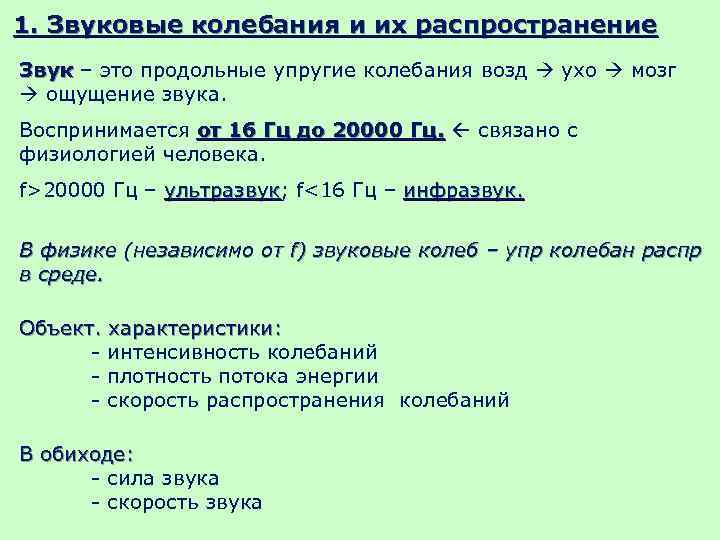 1. Звуковые колебания и их распространение

Звук – это продольные упругие колебания возд → ухо → мозг → ощущение звука.

Воспринимается от 16 Гц до 20000 Гц. ← связано с физиологией человека.

f>20000 Гц – ультразвук; f<16 Гц – инфразвук.

В физике (независимо от f) звуковые колеб – упр колебан распр в среде.

Объект. характеристики:
- интенсивность колебаний
- плотность потока энергии
- скорость распространения колебаний

В обиходе:
- сила звука
- скорость звука